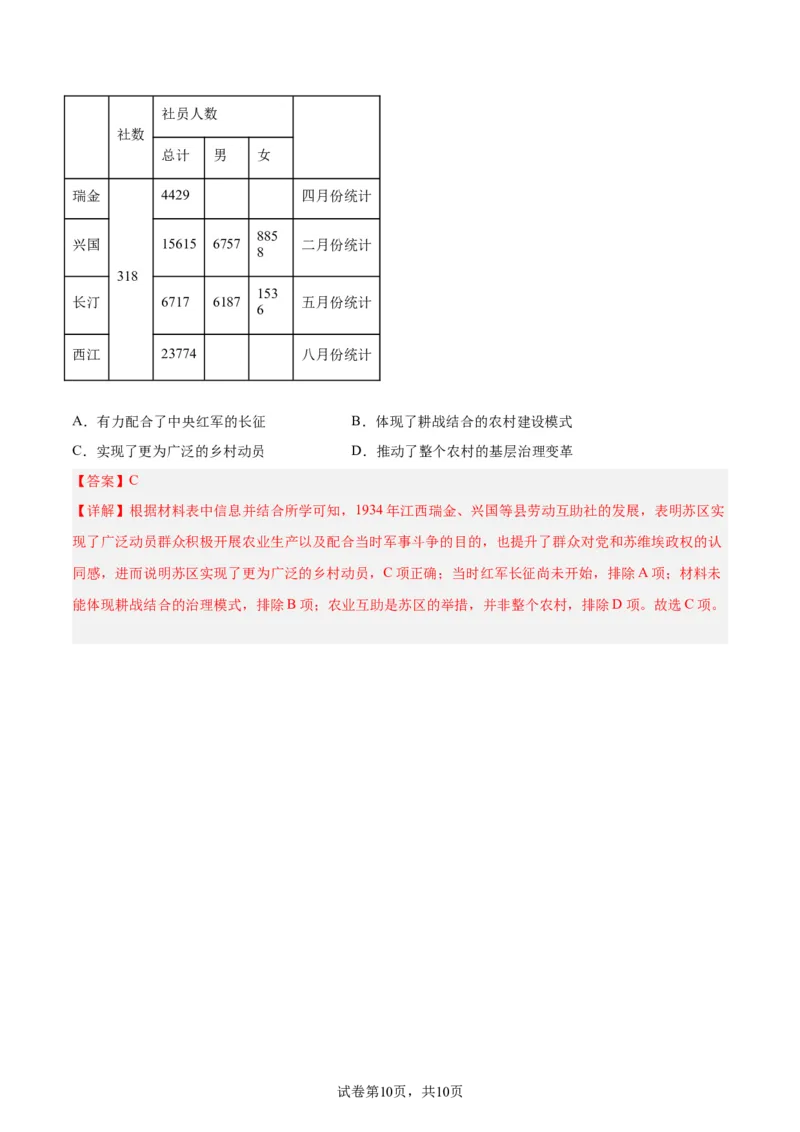 | | 社数 | 社员人数 | | | |
|---|---|---|---|---|---|
| | | 总计 | 男 | 女 | |
| 瑞金 | 318 | 4429 | | | 四月份统计 |
| 兴国 | | 15615 | 6757 | 8858 | 二月份统计 |
| 长汀 | | 6717 | 6187 | 1536 | 五月份统计 |
| 西江 | | 23774 | | | 八月份统计 |

A．有力配合了中央红军的长征

B．体现了耕战结合的农村建设模式

C．实现了更为广泛的乡村动员

D．推动了整个农村的基层治理变革

【答案】C

【详解】根据材料表中信息并结合所学可知，1934年江西瑞金、兴国等县劳动互助社的发展，表明苏区实现了广泛动员群众积极开展农业生产以及配合当时军事斗争的目的，也提升了群众对党和苏维埃政权的认同感，进而说明苏区实现了更为广泛的乡村动员，C项正确；当时红军长征尚未开始，排除A项；材料未能体现耕战结合的治理模式，排除B项；农业互助是苏区的举措，并非整个农村，排除D项。故选C项。

试卷第10页，共10页